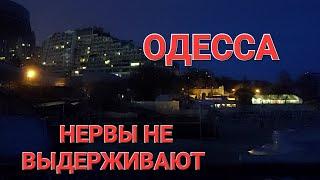 ОДЕССА

НЕРВЫ НЕ ВЫДЕРЖИВАЮТ